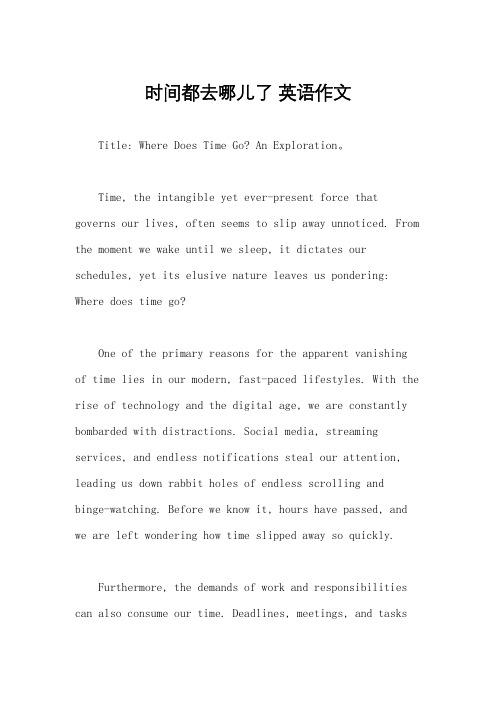 时间都去哪儿了 英语作文

Title: Where Does Time Go? An Exploration。

Time, the intangible yet ever-present force that governs our lives, often seems to slip away unnoticed. From the moment we wake until we sleep, it dictates our schedules, yet its elusive nature leaves us pondering: Where does time go?

One of the primary reasons for the apparent vanishing of time lies in our modern, fast-paced lifestyles. With the rise of technology and the digital age, we are constantly bombarded with distractions. Social media, streaming services, and endless notifications steal our attention, leading us down rabbit holes of endless scrolling and binge-watching. Before we know it, hours have passed, and we are left wondering how time slipped away so quickly.

Furthermore, the demands of work and responsibilities can also consume our time. Deadlines, meetings, and tasks